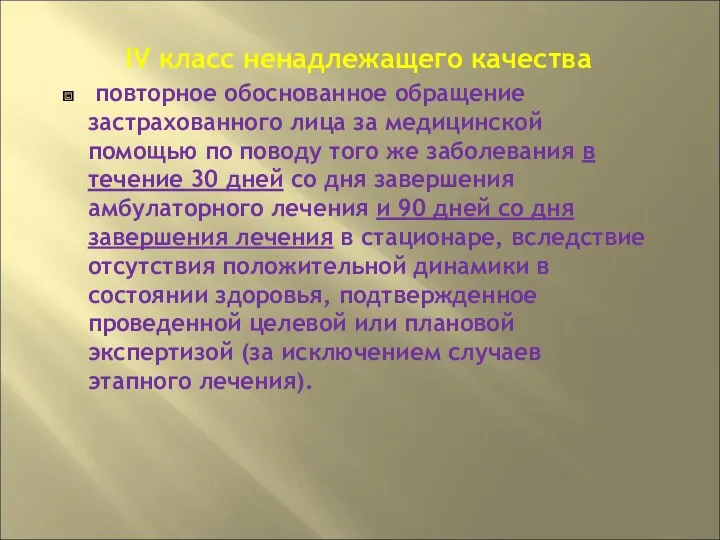 IV класс ненадлежащего качества

повторное обоснованное обращение застрахованного лица за медицинской помощью по поводу того же заболевания в течение 30 дней со дня завершения амбулаторного лечения и 90 дней со дня завершения лечения в стационаре, вследствие отсутствия положительной динамики в состоянии здоровья, подтвержденное проведенной целевой или плановой экспертизой (за исключением случаев этапного лечения).